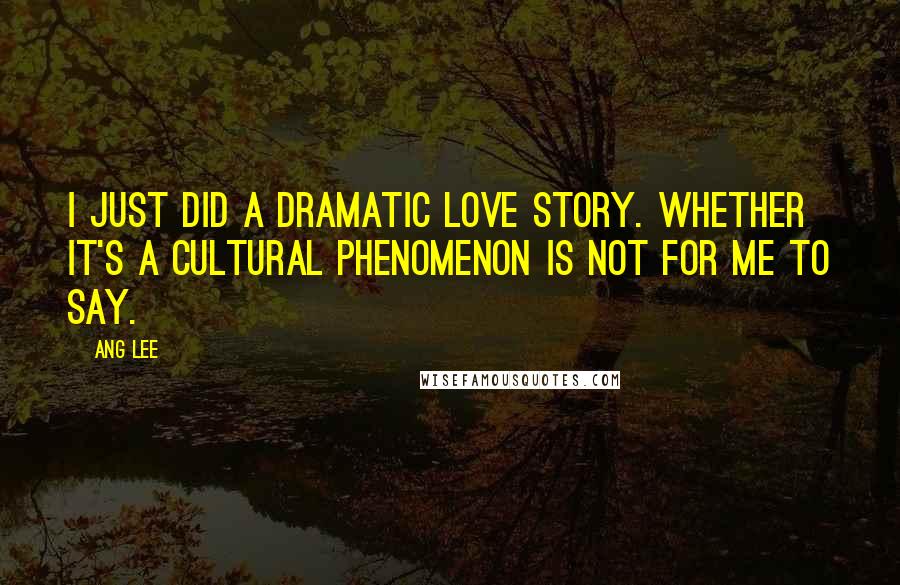 I JUST DID A DRAMATIC LOVE STORY. WHETHER IT'S A CULTURAL PHENOMENON IS NOT FOR ME TO SAY.

ANG LEE

WISEFAMOUSQUOTES.COM